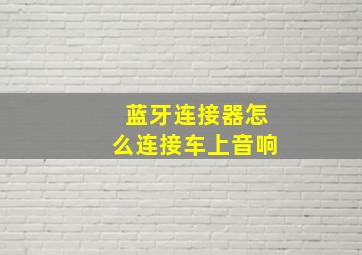 蓝牙连接器怎么连接车上音响